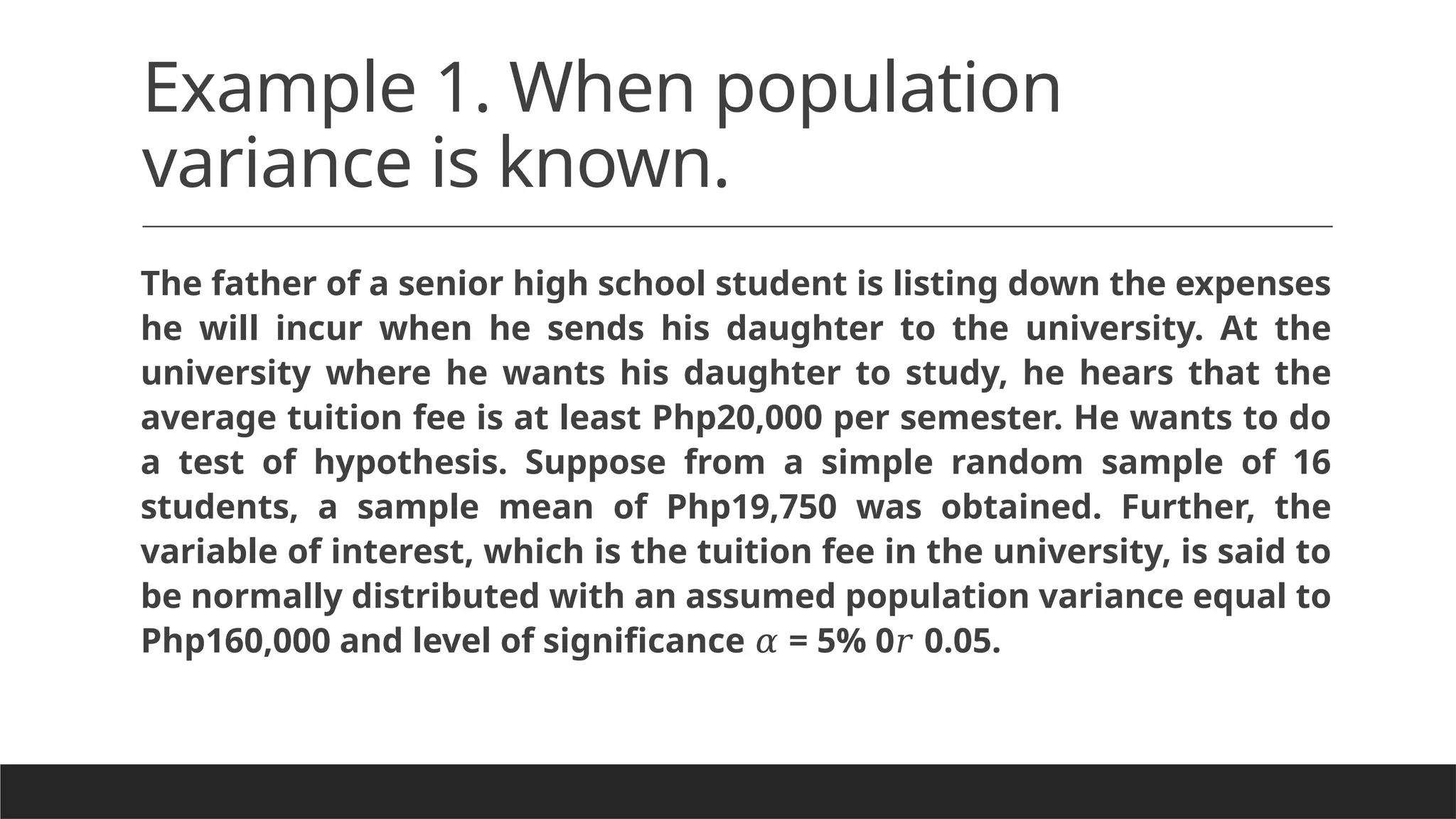 Example 1. When population variance is known.

The father of a senior high school student is listing down the expenses he will incur when he sends his daughter to the university. At the university where he wants his daughter to study, he hears that the average tuition fee is at least Php20,000 per semester. He wants to do a test of hypothesis. Suppose from a simple random sample of 16 students, a sample mean of Php19,750 was obtained. Further, the variable of interest, which is the tuition fee in the university, is said to be normally distributed with an assumed population variance equal to Php160,000 and level of significance $\alpha$ = 5% $0r$ 0.05.